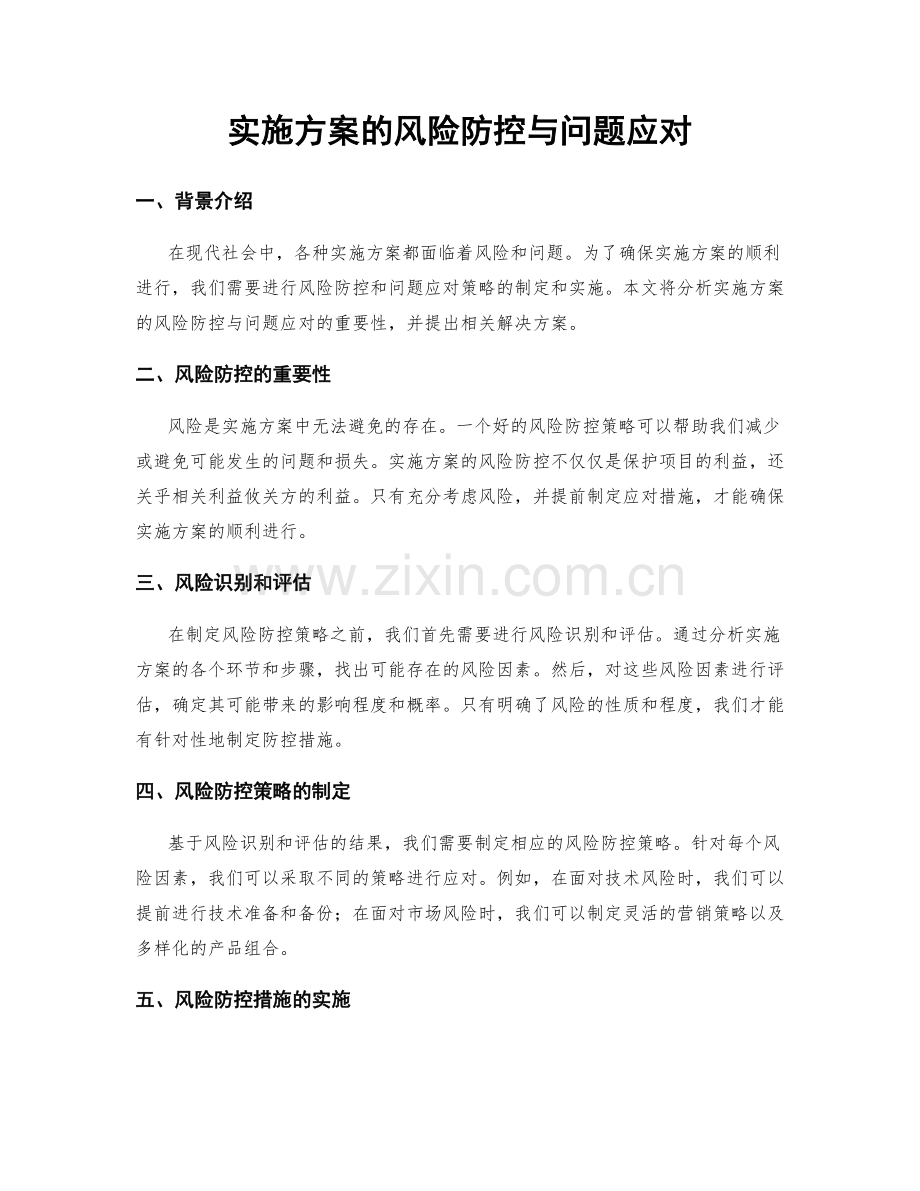 实施方案的风险防控与问题应对

一、背景介绍

在现代社会中，各种实施方案都面临着风险和问题。为了确保实施方案的顺利进行，我们需要进行风险防控和问题应对策略的制定和实施。本文将分析实施方案的风险防控与问题应对的重要性，并提出相关解决方案。

二、风险防控的重要性

风险是实施方案中无法避免的存在。一个好的风险防控策略可以帮助我们减少或避免可能发生的问题和损失。实施方案的风险防控不仅仅是保护项目的利益，还关乎相关利益攸关方的利益。只有充分考虑风险，并提前制定应对措施，才能确保实施方案的顺利进行。

三、风险识别和评估

在制定风险防控策略之前，我们首先需要进行风险识别和评估。通过分析实施方案的各个环节和步骤，找出可能存在的风险因素。然后，对这些风险因素进行评估，确定其可能带来的影响程度和概率。只有明确了风险的性质和程度，我们才能有针对性地制定防控措施。

四、风险防控策略的制定

基于风险识别和评估的结果，我们需要制定相应的风险防控策略。针对每个风险因素，我们可以采取不同的策略进行应对。例如，在面对技术风险时，我们可以提前进行技术准备和备份；在面对市场风险时，我们可以制定灵活的营销策略以及多样化的产品组合。

五、风险防控措施的实施

www.zixin.com.cn